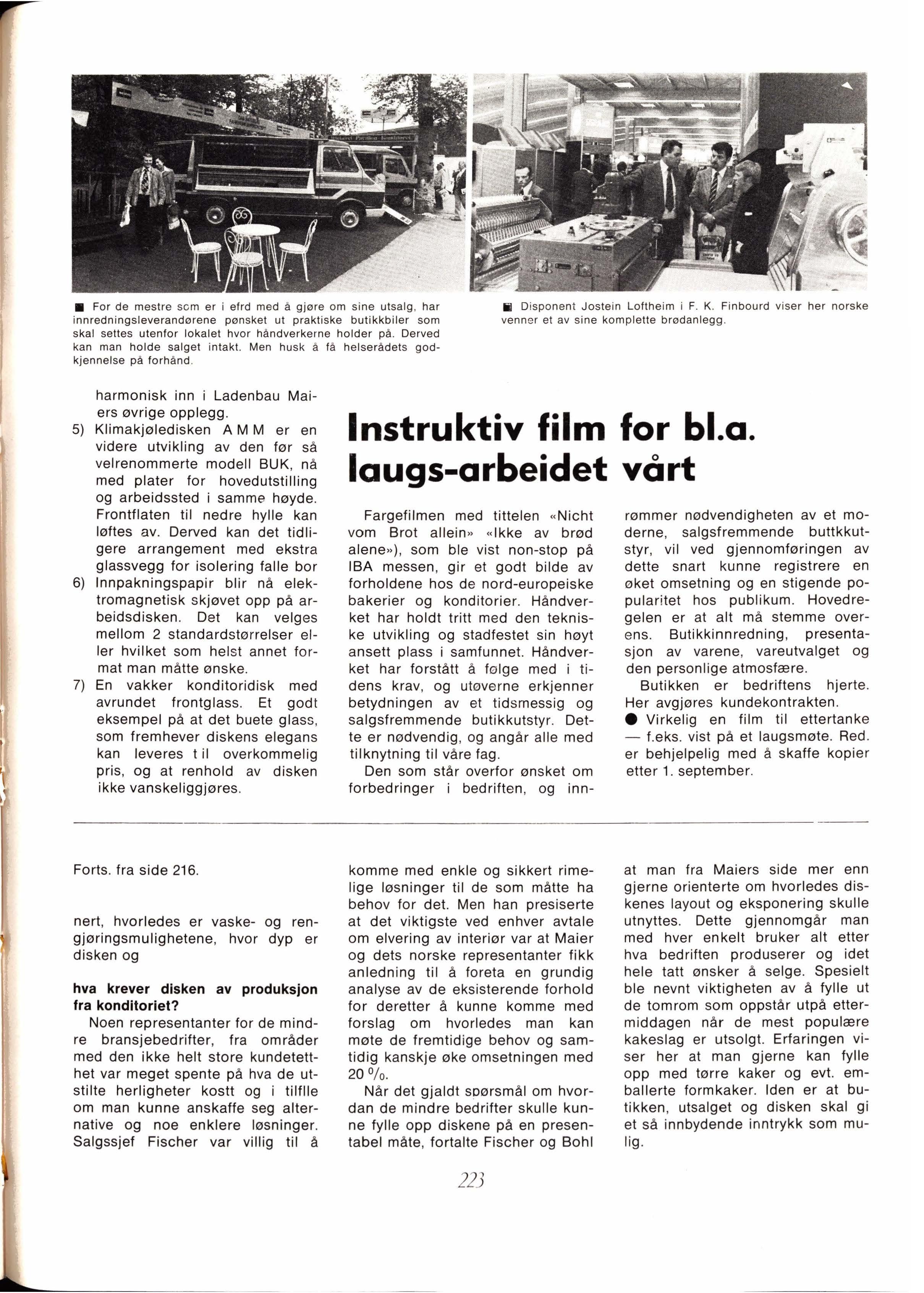 ■ For de mestre som er i efrd med å gjøre om sine utsalg, har innredningsleverandørene pønsket ut praktiske butikkbiler som skal settes utenfor lokalet hvor håndverkerne holder på. Derved kan man holde salget intakt. Men husk å få helserådets godkjennelse på forhånd.

■ Disponent Jostein Loftheim i F. K. Finbourd viser her norske venner et av sine komplette brødanlegg.

harmonisk inn i Ladenbau Maiers øvrige opplegg.
5) Klimakjøledisken A M M er en videre utvikling av den før så velrenommerte modell BUK, nå med plater for hovedutstilling og arbeidssted i samme høyde. Frontflaten til nedre hylle kan løftes av. Derved kan det tidligere arrangement med ekstra glassvegg for isolering falle bor
6) Innpakningspapir blir nå elektromagnetisk skjøvet opp på arbeidsdisken. Det kan velges mellom 2 standardstørrelser eller hvilket som helst annet format man måtte ønske.
7) En vakker konditoridisk med avrundet frontglass. Et godt eksempel på at det buete glass, som fremhever diskens elegans kan leveres t il overkommelig pris, og at renhold av disken ikke vanskeliggjøres.

Instruktiv film for bl.a. laugs-arbeidet vårt

Fargefilmen med tittelen «Nicht vom Brot allein» «Ikke av brød alene»), som ble vist non-stop på IBA messen, gir et godt bilde av forholdene hos de nord-europeiske bakerier og konditorier. Håndverket har holdt tritt med den tekniske utvikling og stadfestet sin høyt ansett plass i samfunnet. Håndverket har forstått å følge med i tidens krav, og utøverne erkjenner betydningen av et tidsmessig og salgsfremmende butikkutstyr. Dette er nødvendig, og angår alle med tilknytning til våre fag.
Den som står overfor ønsket om forbedringer i bedriften, og innrømmer nødvendigheten av et moderne, salgsfremmende buttkkutstyr, vil ved gjennomføringen av dette snart kunne registrere en øket omsetning og en stigende popularitet hos publikum. Hovedregelen er at alt må stemme overens. Butikkinnredning, presentasjon av varene, vareutvalget og den personlige atmosfære.
Butikken er bedriftens hjerte. Her avgjøres kundekontrakten.
● Virkelig en film til ettertanke — f.eks. vist på et laugsmøte. Red. er behjelpelig med å skaffe kopier etter 1. september.

Forts. fra side 216.

nert, hvorledes er vaske- og rengjøringsmulighetene, hvor dyp er disken og

hva krever disken av produksjon fra konditoriet?
Noen representanter for de mindre bransjebedrifter, fra områder med den ikke helt store kundetetthet var meget spente på hva de utstilte herligheter kostt og i tilflle om man kunne anskaffe seg alternative og noe enklere løsninger. Salgssjef Fischer var villig til å komme med enkle og sikkert rimelige løsninger til de som måtte ha behov for det. Men han presiserte at det viktigste ved enhver avtale om elvering av interiør var at Maier og dets norske representanter fikk anledning til å foreta en grundig analyse av de eksisterende forhold for deretter å kunne komme med forslag om hvorledes man kan møte de fremtidige behov og samtidig kanskje øke omsetningen med 20 %.
Når det gjaldt spørsmål om hvordan de mindre bedrifter skulle kunne fylle opp diskene på en presentabel måte, fortalte Fischer og Bohl at man fra Maiers side mer enn gjerne orienterte om hvorledes diskenes layout og eksponering skulle utnyttes. Dette gjennomgår man med hver enkelt bruker alt etter hva bedriften produserer og idet hele tatt ønsker å selge. Spesielt ble nevnt viktigheten av å fylle ut de tomrom som oppstår utpå ettermiddagen når de mest populære kakeslag er utsolgt. Erfaringen viser her at man gjerne kan fylle opp med tørre kaker og evt. emballerte formkaker. Iden er at butikken, utsalget og disken skal gi et så innbydende inntrykk som mulig.

223